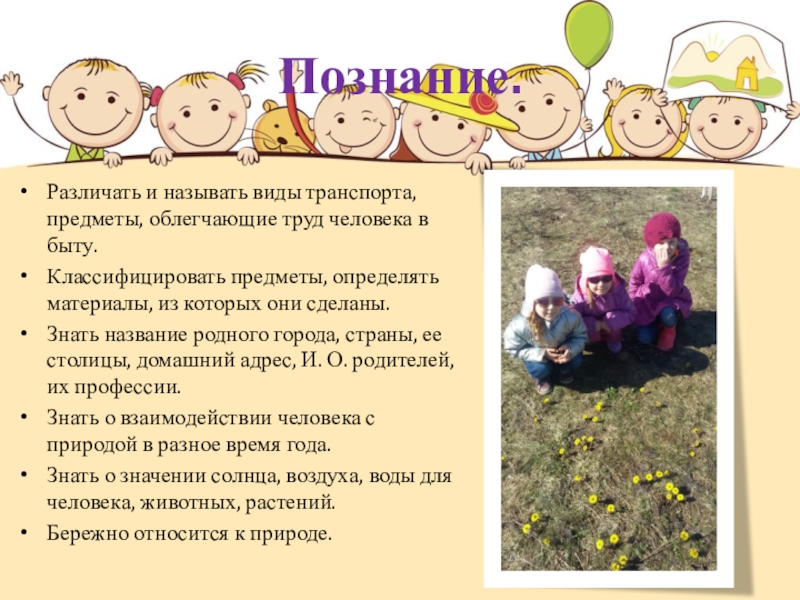 Познание.

• Различать и называть виды транспорта, предметы, облегчающие труд человека в быту.
• Классифицировать предметы, определять материалы, из которых они сделаны.
• Знать название родного города, страны, ее столицы, домашний адрес, И. О. родителей, их профессии.
• Знать о взаимодействии человека с природой в разное время года.
• Знать о значении солнца, воздуха, воды для человека, животных, растений.
• Бережно относится к природе.